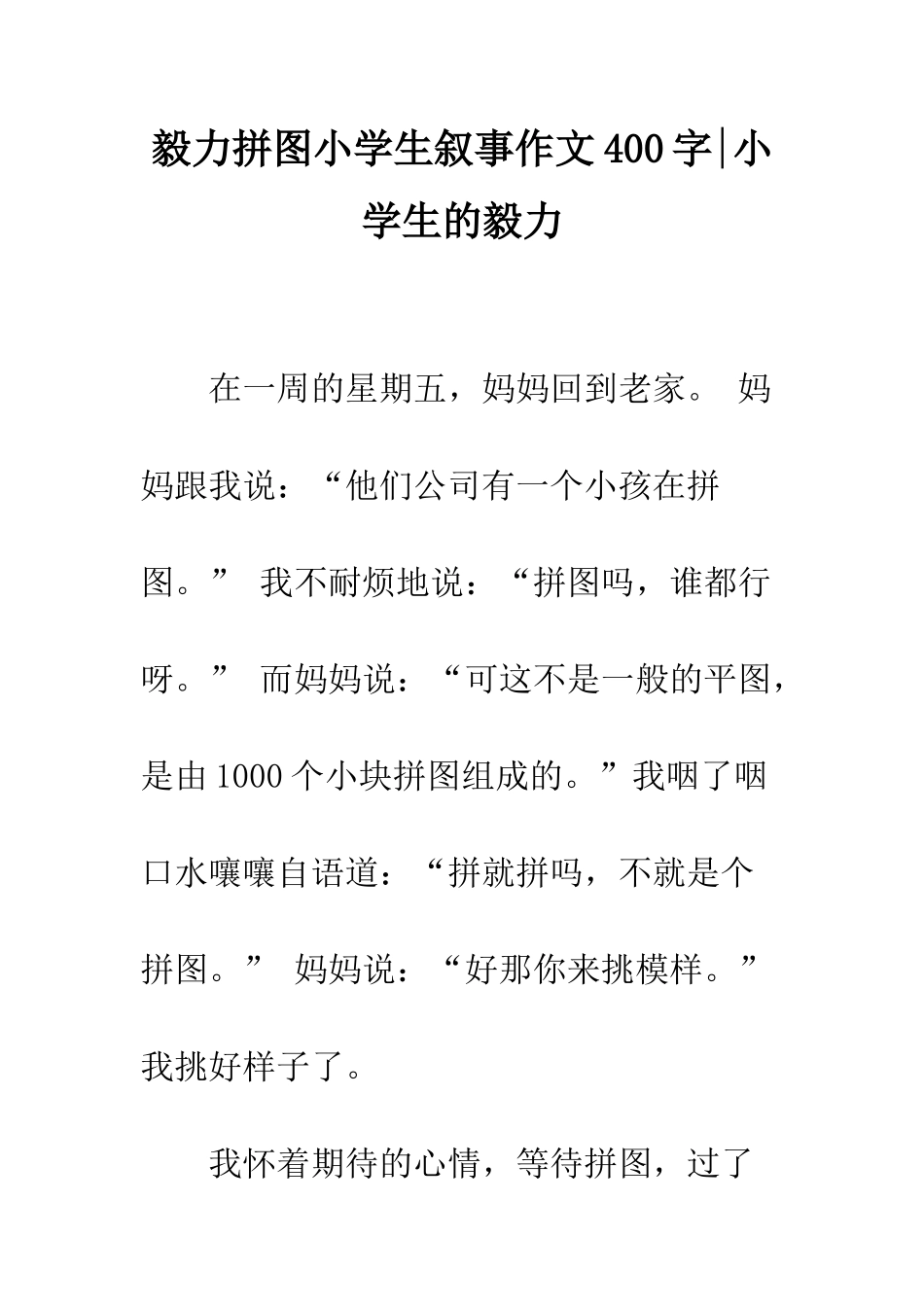 毅力拼图小学生叙事作文400字|小学生的毅力

在一周的星期五，妈妈回到老家。 妈妈跟我说：“他们公司有一个小孩在拼图。” 我不耐烦地说：“拼图吗，谁都行呀。” 而妈妈说：“可这不是一般的平图，是由1000个小块拼图组成的。”我咽了咽口水嚷嚷自语道：“拼就拼吗，不就是个拼图。” 妈妈说：“好那你来挑模样。” 我挑好样子了。

我怀着期待的心情，等待拼图，过了